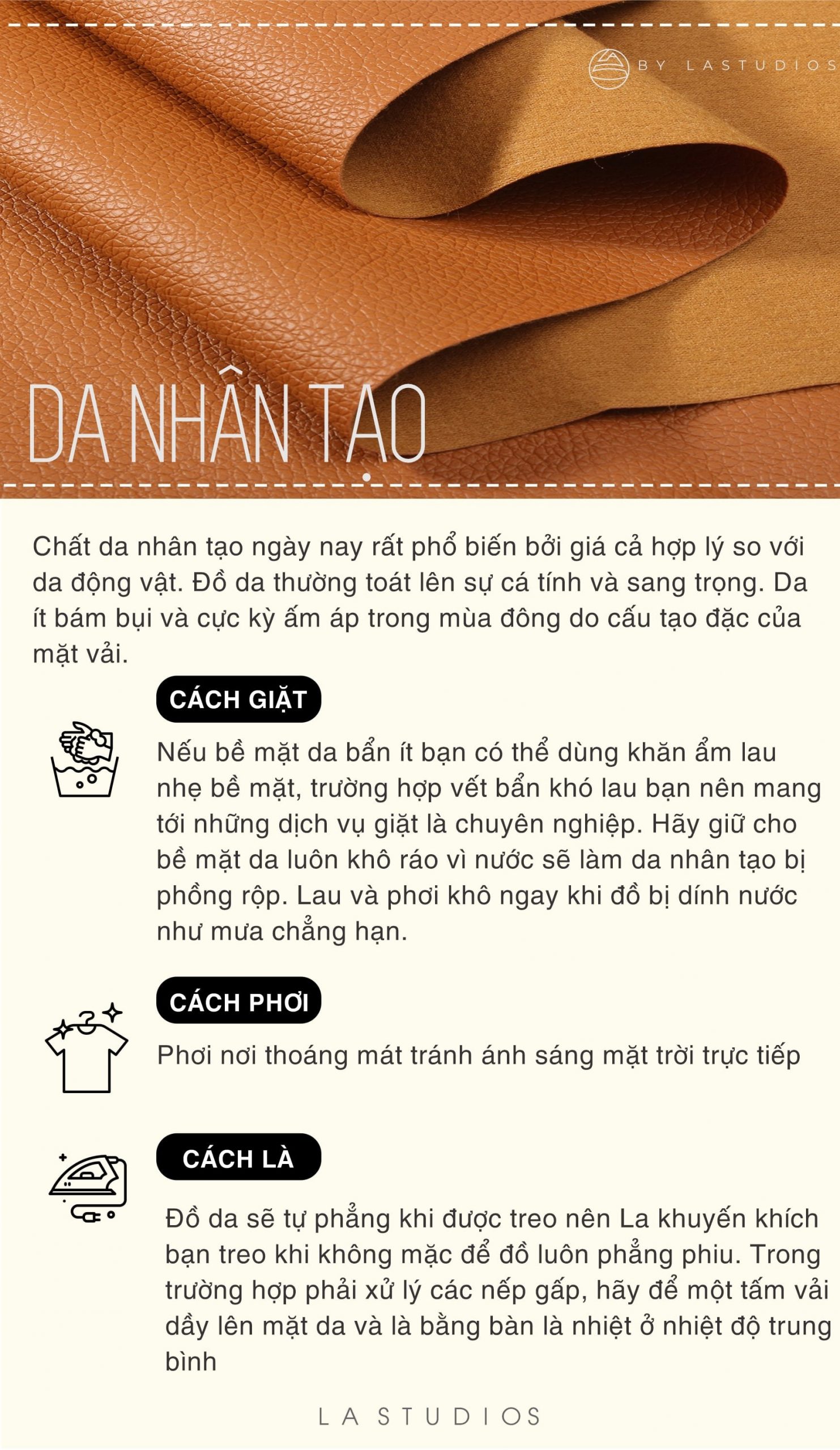 BY LASTUDIOS

DA NHÂN TẠO

Chất da nhân tạo ngày nay rất phổ biến bởi giá cả hợp lý so với da động vật. Đồ da thường toát lên sự cá tính và sang trọng. Da ít bám bụi và cực kỳ ấm áp trong mùa đông do cấu tạo đặc của mặt vải.

CÁCH GIẶT

Nếu bề mặt da bẩn ít bạn có thể dùng khăn ẩm lau nhẹ bề mặt, trường hợp vết bẩn khó lau bạn nên mang tới những dịch vụ giặt là chuyên nghiệp. Hãy giữ cho bề mặt da luôn khô ráo vì nước sẽ làm da nhân tạo bị phồng rộp. Lau và phơi khô ngay khi đồ bị dính nước như mưa chẳng hạn.

CÁCH PHƠI

Phơi nơi thoáng mát tránh ánh sáng mặt trời trực tiếp

CÁCH LÀ

Đồ da sẽ tự phẳng khi được treo nên La khuyến khích bạn treo khi không mặc để đồ luôn phẳng phiu. Trong trường hợp phải xử lý các nếp gấp, hãy để một tấm vải dầy lên mặt da và là bằng bàn là nhiệt ở nhiệt độ trung bình

LA STUDIOS